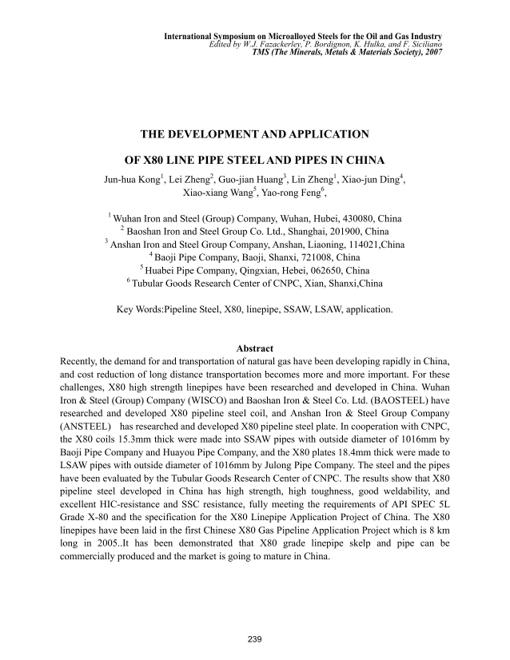 International Symposium on Microalloyed Steels for the Oil and Gas Industry
Edited by W.J. Fazackerley, P. Bordignon, K. Hulka, and F. Siciliano
TMS (The Minerals, Metals & Materials Society), 2007

THE DEVELOPMENT AND APPLICATION

OF X80 LINE PIPE STEEL AND PIPES IN CHINA

Jun-hua Kong$^1$, Lei Zheng$^2$, Guo-jian Huang$^3$, Lin Zheng$^1$, Xiao-jun Ding$^4$, Xiao-xiang Wang$^5$, Yao-rong Feng$^6$,

$^1$ Wuhan Iron and Steel (Group) Company, Wuhan, Hubei, 430080, China
$^2$ Baoshan Iron and Steel Group Co. Ltd., Shanghai, 201900, China
$^3$ Anshan Iron and Steel Group Company, Anshan, Liaoning, 114021,China
$^4$ Baoji Pipe Company, Baoji, Shanxi, 721008, China
$^5$ Huabei Pipe Company, Qingxian, Hebei, 062650, China
$^6$ Tubular Goods Research Center of CNPC, Xian, Shanxi,China

Key Words:Pipeline Steel, X80, linepipe, SSAW, LSAW, application.

Abstract

Recently, the demand for and transportation of natural gas have been developing rapidly in China, and cost reduction of long distance transportation becomes more and more important. For these challenges, X80 high strength linepipes have been researched and developed in China. Wuhan Iron & Steel (Group) Company (WISCO) and Baoshan Iron & Steel Co. Ltd. (BAOSTEEL) have researched and developed X80 pipeline steel coil, and Anshan Iron & Steel Group Company (ANSTEEL) has researched and developed X80 pipeline steel plate. In cooperation with CNPC, the X80 coils 15.3mm thick were made into SSAW pipes with outside diameter of 1016mm by Baoji Pipe Company and Huayou Pipe Company, and the X80 plates 18.4mm thick were made to LSAW pipes with outside diameter of 1016mm by Julong Pipe Company. The steel and the pipes have been evaluated by the Tubular Goods Research Center of CNPC. The results show that X80 pipeline steel developed in China has high strength, high toughness, good weldability, and excellent HIC-resistance and SSC resistance, fully meeting the requirements of API SPEC 5L Grade X-80 and the specification for the X80 Linepipe Application Project of China. The X80 linepipes have been laid in the first Chinese X80 Gas Pipeline Application Project which is 8 km long in 2005..It has been demonstrated that X80 grade linepipe skelp and pipe can be commercially produced and the market is going to mature in China.

239